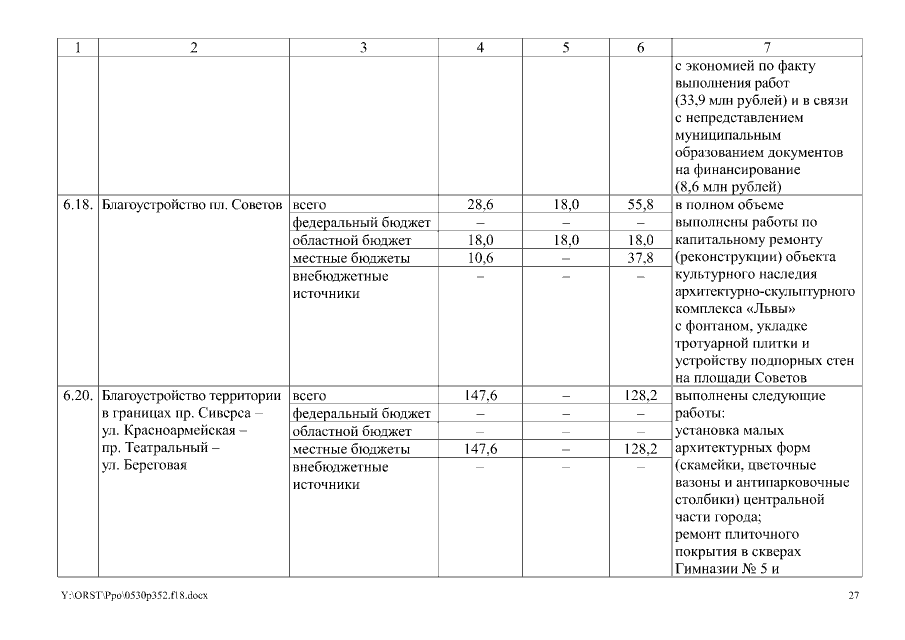 | 1 | 2 | 3 | 4 | 5 | 6 | 7 |
|---|---|---|---|---|---|---|
| | | | | | | с экономией по факту выполнения работ (33,9 млн рублей) и в связи с непредставлением муниципальным образованием документов на финансирование (8,6 млн рублей) |
| 6.18. | Благоустройство пл. Советов | всего | 28,6 | 18,0 | 55,8 | в полном объеме выполнены работы по капитальному ремонту (реконструкции) объекта культурного наследия архитектурно-скульптурного комплекса «Львы» с фонтаном, укладке тротуарной плитки и устройству подпорных стен на площади Советов |
| | | федеральный бюджет | – | – | – | |
| | | областной бюджет | 18,0 | 18,0 | 18,0 | |
| | | местные бюджеты | 10,6 | – | 37,8 | |
| | | внебюджетные источники | – | – | – | |
| 6.20. | Благоустройство территории в границах пр. Сиверса – ул. Красноармейская – пр. Театральный – ул. Береговая | всего | 147,6 | – | 128,2 | выполнены следующие работы: установка малых архитектурных форм (скамейки, цветочные вазоны и антипарковочные столбики) центральной части города; ремонт плиточного покрытия в скверах Гимназии № 5 и |
| | | федеральный бюджет | – | – | – | |
| | | областной бюджет | – | – | – | |
| | | местные бюджеты | 147,6 | – | 128,2 | |
| | | внебюджетные источники | – | – | – | |

Y:\ORST\Ppo\0530p352.f18.docx

27